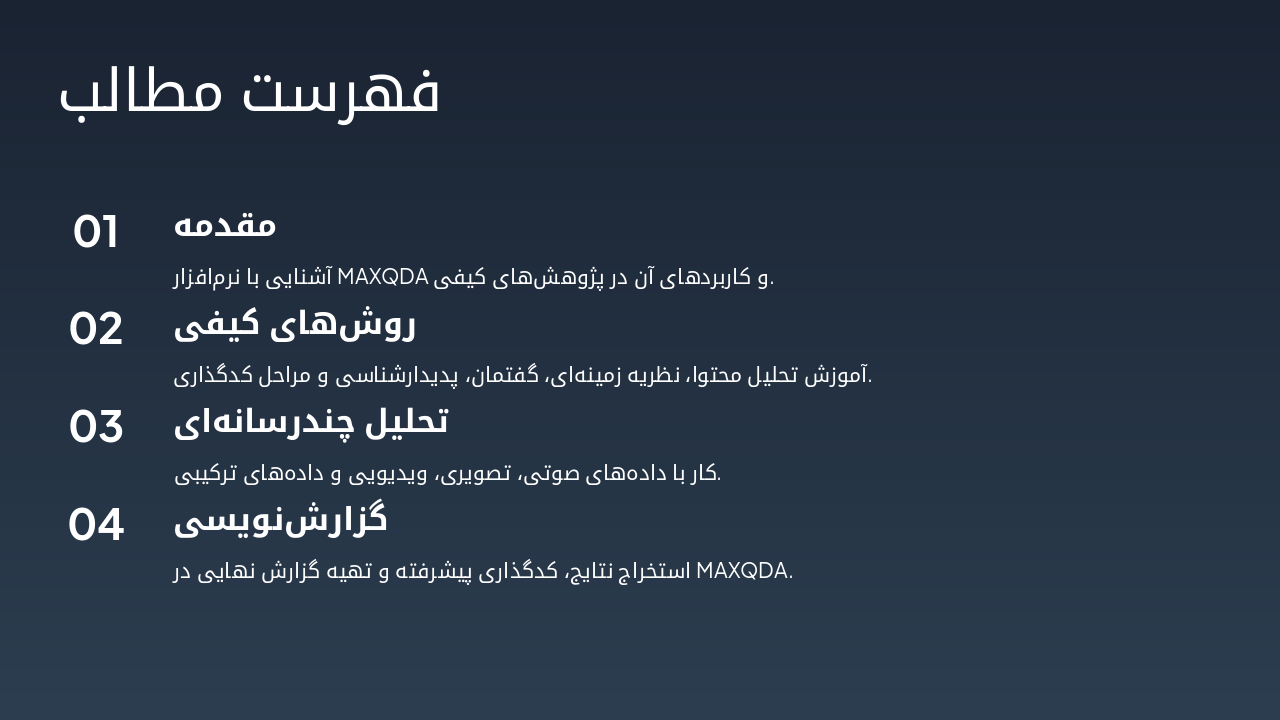 فهرست مطالب

01

مقدمه

آشنایی با نرم‌افزار MAXQDA و کاربردهای آن در پژوهش‌های کیفی.

02

روش‌های کیفی

آموزش تحلیل محتوا، نظریه زمینه‌ای، گفتمان، پدیدارشناسی و مراحل کدگذاری.

03

تحلیل چندرسانه‌ای

کار با داده‌های صوتی، تصویری، ویدیویی و داده‌های ترکیبی.

04

گزارش‌نویسی

استخراج نتایج، کدگذاری پیشرفته و تهیه گزارش نهایی در MAXQDA.